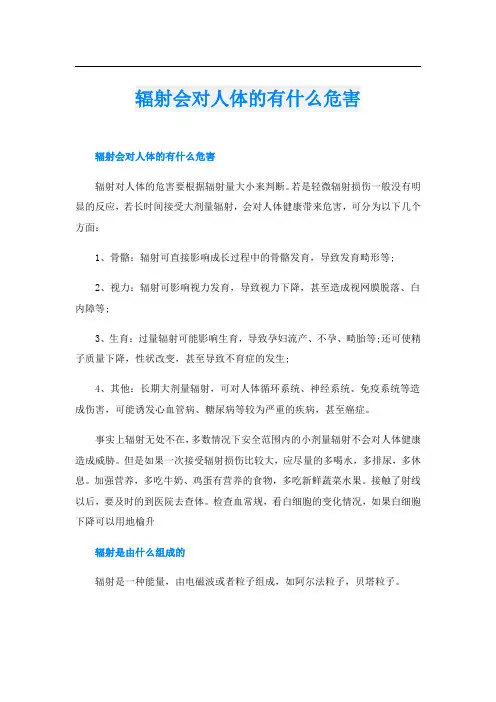 辐射会对人体的有什么危害

辐射会对人体的有什么危害

辐射对人体的危害要根据辐射量大小来判断。若是轻微辐射损伤一般没有明显的反应，若长时间接受大剂量辐射，会对人体健康带来危害，可分为以下几个方面：

1、骨骼：辐射可直接影响成长过程中的骨骼发育，导致发育畸形等；

2、视力：辐射可影响视力发育，导致视力下降，甚至造成视网膜脱落、白内障等；

3、生育：过量辐射可能影响生育，导致孕妇流产、不孕、畸胎等；还可使精子质量下降，性状改变，甚至导致不育症的发生；

4、其他：长期大剂量辐射，可对人体循环系统、神经系统、免疫系统等造成伤害，可能诱发心血管病、糖尿病等较为严重的疾病，甚至癌症。

事实上辐射无处不在，多数情况下安全范围内的小剂量辐射不会对人体健康造成威胁。但是如果一次接受辐射损伤比较大，应尽量的多喝水，多排尿，多休息。加强营养，多吃牛奶、鸡蛋有营养的食物，多吃新鲜蔬菜水果。接触了射线以后，要及时的到医院去查体。检查血常规，看白细胞的变化情况，如果白细胞下降可以用地榆升

辐射是由什么组成的

辐射是一种能量，由电磁波或者粒子组成，如阿尔法粒子，贝塔粒子。